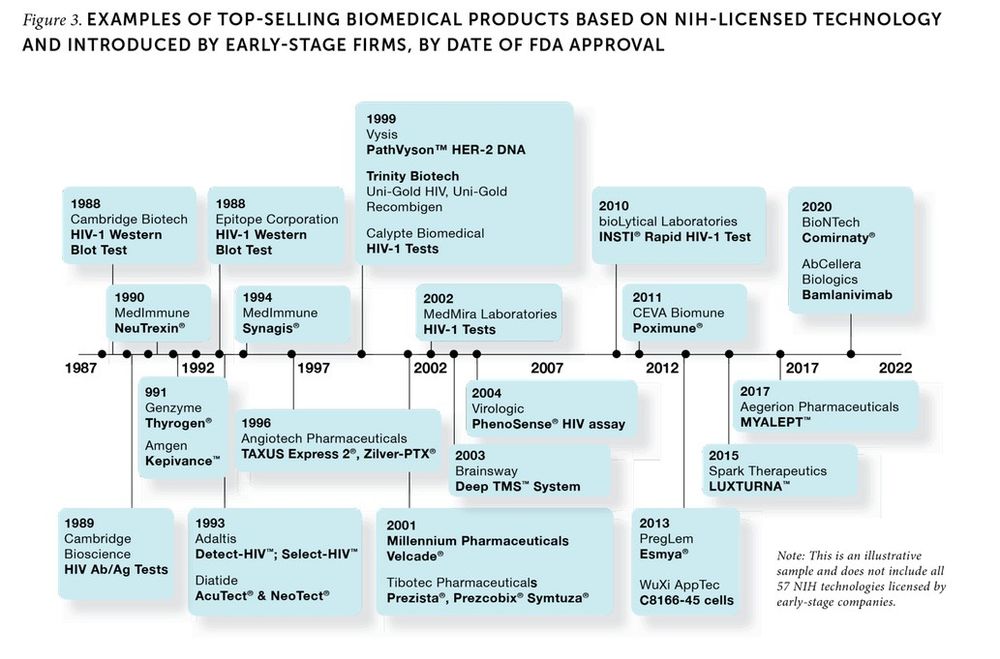 Figure 3. EXAMPLES OF TOP-SELLING BIOMEDICAL PRODUCTS BASED ON NIH-LICENSED TECHNOLOGY AND INTRODUCED BY EARLY-STAGE FIRMS, BY DATE OF FDA APPROVAL

1988
Cambridge Biotech
HIV-1 Western Blot Test

1988
Epitope Corporation
HIV-1 Western Blot Test

1999
Vysis
PathVyson™ HER-2 DNA

Trinity Biotech
Uni-Gold HIV, Uni-Gold Recombigen

Calypte Biomedical
HIV-1 Tests

2010
bioLytical Laboratories
INSTI® Rapid HIV-1 Test

2020
BioNTech
Comirnaty®

AbCellera Biologics
Bamlanivimab

1990
MedImmune
NeuTrexin®

1994
MedImmune
Synagis®

2002
MedMira Laboratories
HIV-1 Tests

2011
CEVA Biomune
Poximune®

1987 1992 1997 2002 2007 2012 2017 2022

991
Genzyme
Thyrogen®

Amgen
Kepivance™

1996
Angiotech Pharmaceuticals
TAXUS Express 2®, Zilver-PTX®

2004
Virologic
PhenoSense® HIV assay

2003
Brainsway
Deep TMS™ System

2017
Aegerion Pharmaceuticals
MYALEPT™

2015
Spark Therapeutics
LUXTURNA™

1989
Cambridge Bioscience
HIV Ab/Ag Tests

1993
Adaltis
Detect-HIV™; Select-HIV™

Diatide
AcuTect® & NeoTect®

2001
Millennium Pharmaceuticals
Velcade®

Tibotec Pharmaceuticals
Prezista®, Prezcobix® Symtuza®

2013
PregLem
Esmya®

WuXi AppTec
C8166-45 cells

Note: This is an illustrative sample and does not include all 57 NIH technologies licensed by early-stage companies.